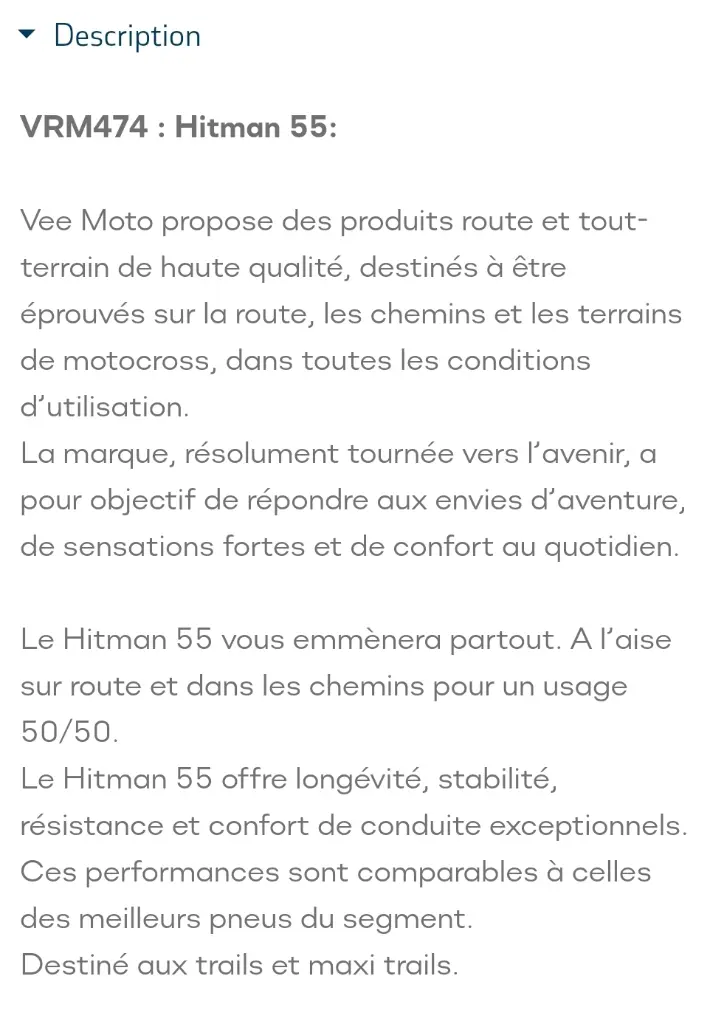 Description

VRM474 : Hitman 55:

Vee Moto propose des produits route et tout-terrain de haute qualité, destinés à être éprouvés sur la route, les chemins et les terrains de motocross, dans toutes les conditions d'utilisation.
La marque, résolument tournée vers l'avenir, a pour objectif de répondre aux envies d'aventure, de sensations fortes et de confort au quotidien.

Le Hitman 55 vous emmènera partout. A l'aise sur route et dans les chemins pour un usage 50/50.
Le Hitman 55 offre longévité, stabilité, résistance et confort de conduite exceptionnels. Ces performances sont comparables à celles des meilleurs pneus du segment.
Destiné aux trails et maxi trails.